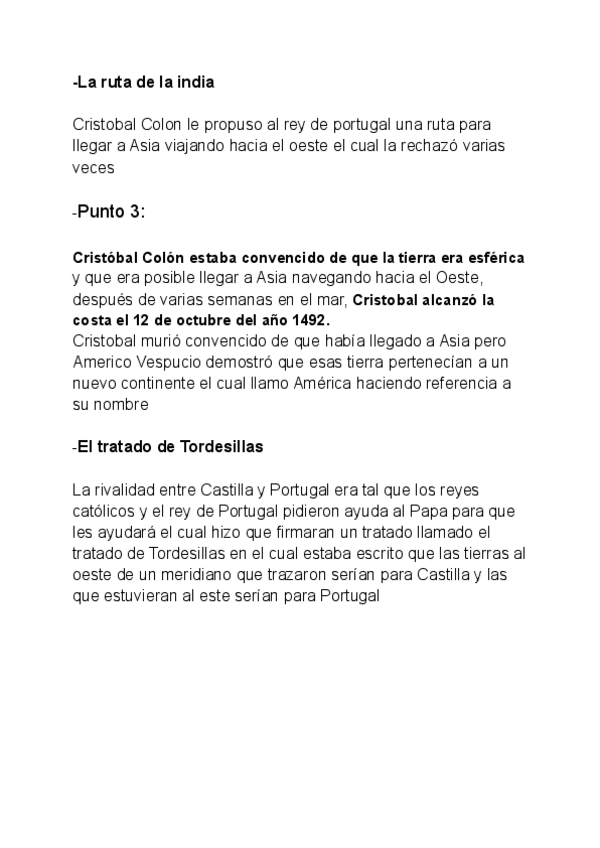 -La ruta de la india

Cristobal Colon le propuso al rey de portugal una ruta para llegar a Asia viajando hacia el oeste el cual la rechazó varias veces

-Punto 3:

Cristóbal Colón estaba convencido de que la tierra era esférica y que era posible llegar a Asia navegando hacia el Oeste, después de varias semanas en el mar, Cristobal alcanzó la costa el 12 de octubre del año 1492.
Cristobal murió convencido de que había llegado a Asia pero Americo Vespucio demostró que esas tierra pertenecían a un nuevo continente el cual llamo América haciendo referencia a su nombre

-El tratado de Tordesillas

La rivalidad entre Castilla y Portugal era tal que los reyes católicos y el rey de Portugal pidieron ayuda al Papa para que les ayudará el cual hizo que firmaran un tratado llamado el tratado de Tordesillas en el cual estaba escrito que las tierras al oeste de un meridiano que trazaron serían para Castilla y las que estuvieran al este serían para Portugal